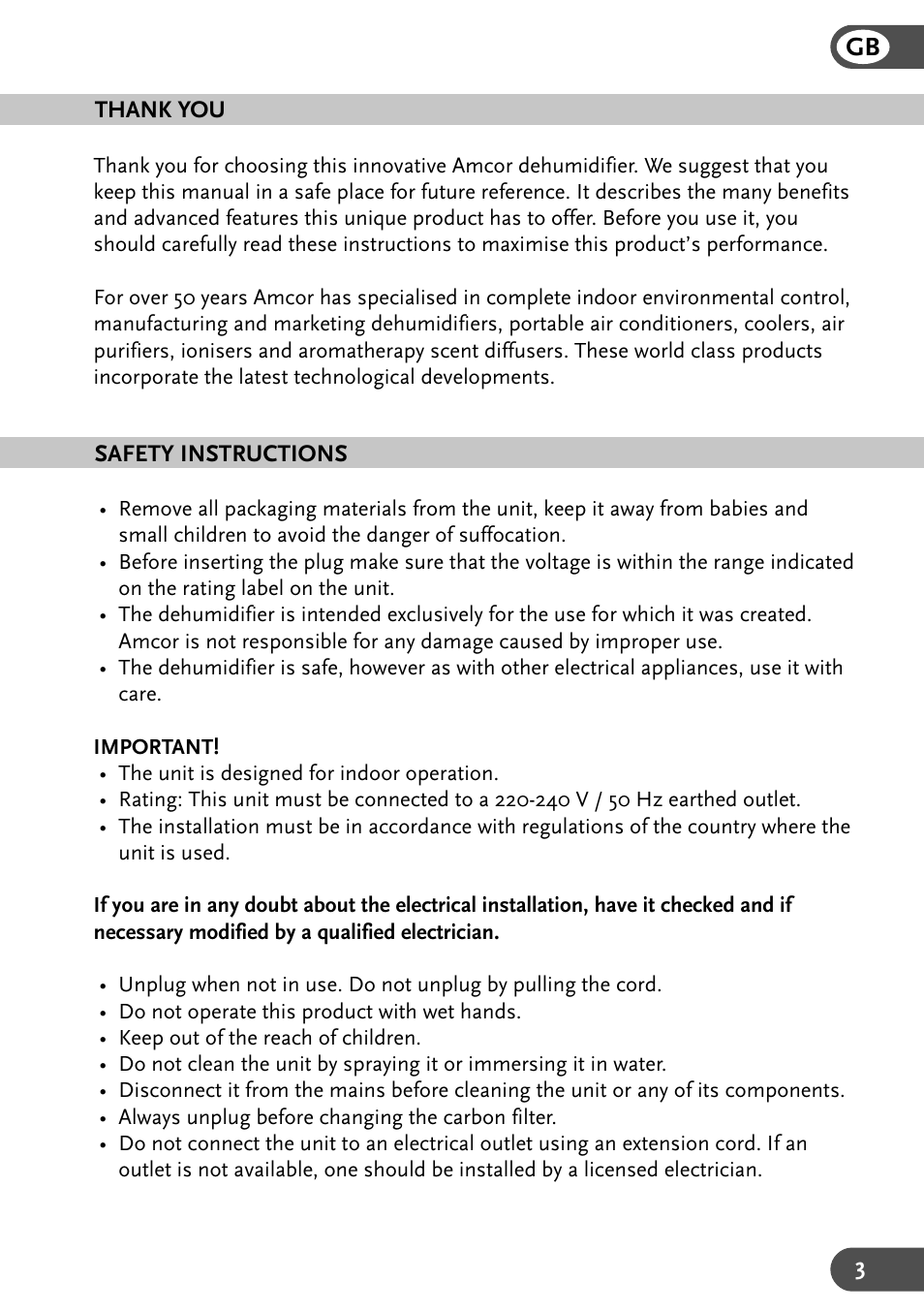 GB

THANK YOU

Thank you for choosing this innovative Amcor dehumidifier. We suggest that you keep this manual in a safe place for future reference. It describes the many benefits and advanced features this unique product has to offer. Before you use it, you should carefully read these instructions to maximise this product's performance.

For over 50 years Amcor has specialised in complete indoor environmental control, manufacturing and marketing dehumidifiers, portable air conditioners, coolers, air purifiers, ionisers and aromatherapy scent diffusers. These world class products incorporate the latest technological developments.

SAFETY INSTRUCTIONS

• Remove all packaging materials from the unit, keep it away from babies and small children to avoid the danger of suffocation.
• Before inserting the plug make sure that the voltage is within the range indicated on the rating label on the unit.
• The dehumidifier is intended exclusively for the use for which it was created. Amcor is not responsible for any damage caused by improper use.
• The dehumidifier is safe, however as with other electrical appliances, use it with care.

IMPORTANT!
• The unit is designed for indoor operation.
• Rating: This unit must be connected to a 220-240 V / 50 Hz earthed outlet.
• The installation must be in accordance with regulations of the country where the unit is used.

If you are in any doubt about the electrical installation, have it checked and if necessary modified by a qualified electrician.

• Unplug when not in use. Do not unplug by pulling the cord.
• Do not operate this product with wet hands.
• Keep out of the reach of children.
• Do not clean the unit by spraying it or immersing it in water.
• Disconnect it from the mains before cleaning the unit or any of its components.
• Always unplug before changing the carbon filter.
• Do not connect the unit to an electrical outlet using an extension cord. If an outlet is not available, one should be installed by a licensed electrician.

3